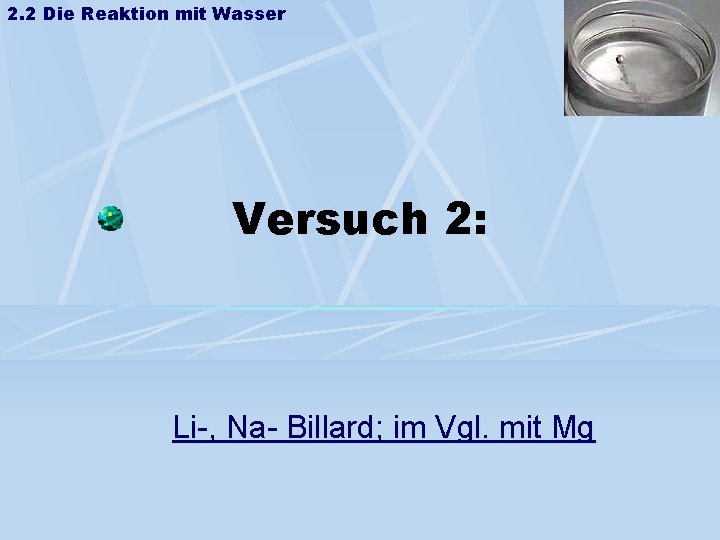 2.2 Die Reaktion mit Wasser

Versuch 2:

Li-, Na- Billard; im Vgl. mit Mg